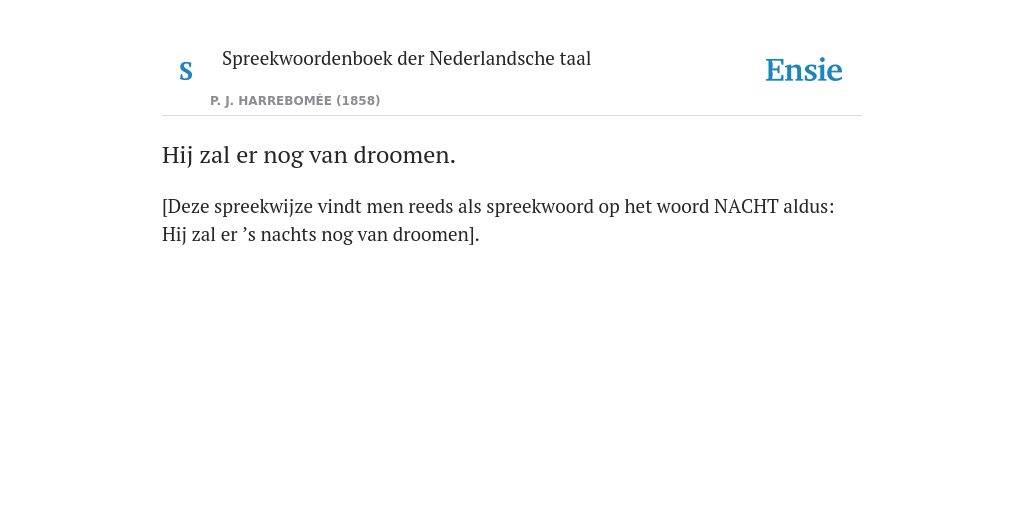 S

Spreekwoordenboek der Nederlandsche taal

P. J. HARREBOMÉE (1858)

Ensie

Hij zal er nog van droomen.

[Deze spreekwijze vindt men reeds als spreekwoord op het woord NACHT aldus: Hij zal er ’s nachts nog van droomen].